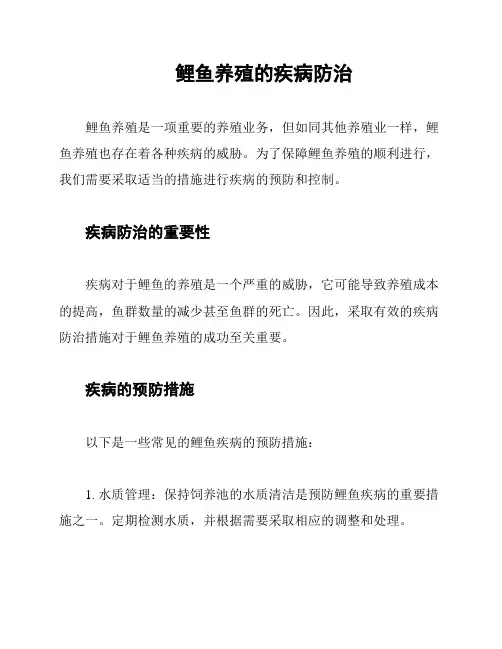 鲤鱼养殖的疾病防治

鲤鱼养殖是一项重要的养殖业务，但如同其他养殖业一样，鲤鱼养殖也存在着各种疾病的威胁。为了保障鲤鱼养殖的顺利进行，我们需要采取适当的措施进行疾病的预防和控制。

疾病防治的重要性

疾病对于鲤鱼的养殖是一个严重的威胁，它可能导致养殖成本的提高，鱼群数量的减少甚至鱼群的死亡。因此，采取有效的疾病防治措施对于鲤鱼养殖的成功至关重要。

疾病的预防措施

以下是一些常见的鲤鱼疾病的预防措施：

1. 水质管理：保持饲养池的水质清洁是预防鲤鱼疾病的重要措施之一。定期检测水质，并根据需要采取相应的调整和处理。